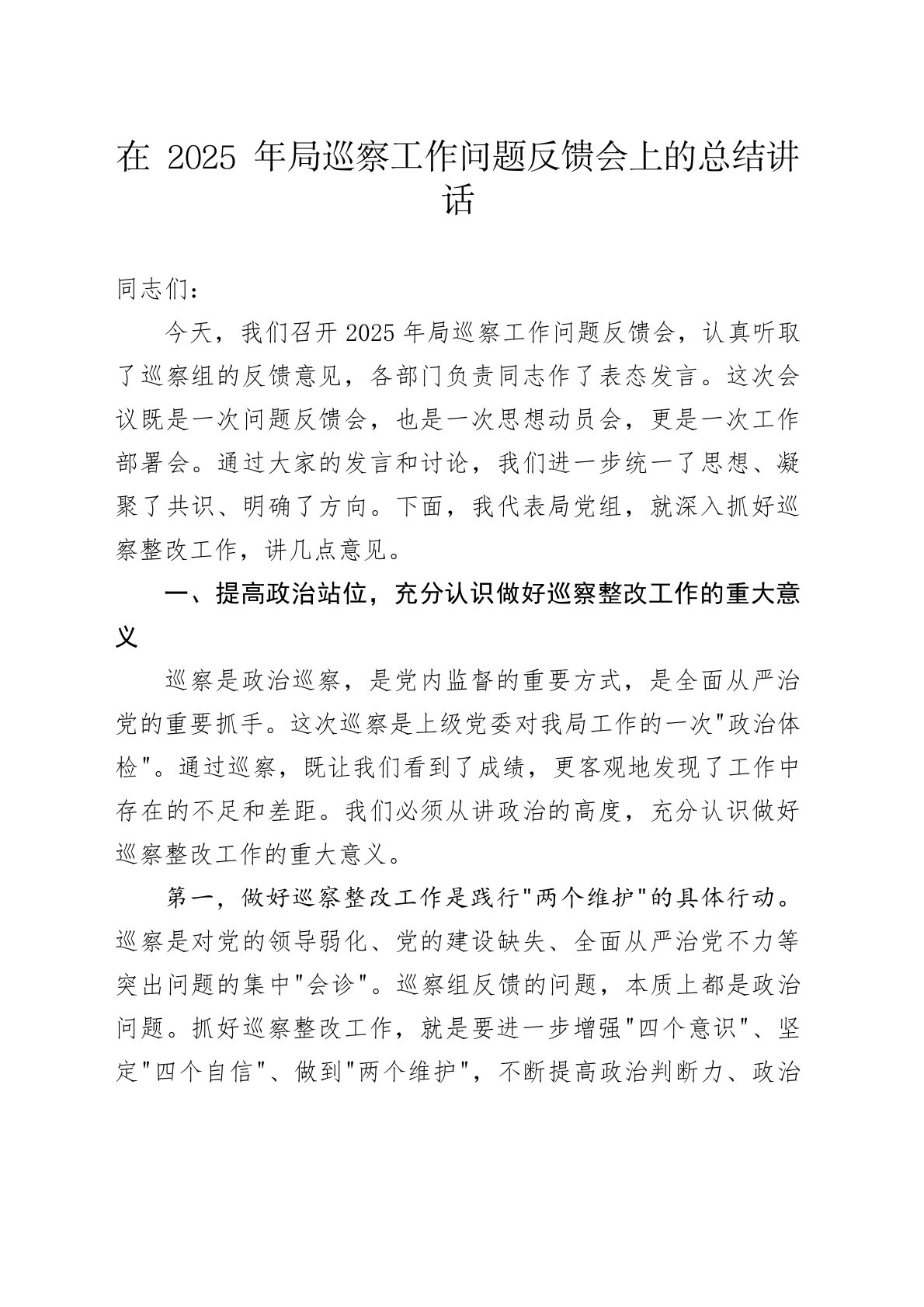 在 2025 年局巡察工作问题反馈会上的总结讲话

同志们：

今天，我们召开2025年局巡察工作问题反馈会，认真听取了巡察组的反馈意见，各部门负责同志作了表态发言。这次会议既是一次问题反馈会，也是一次思想动员会，更是一次工作部署会。通过大家的发言和讨论，我们进一步统一了思想、凝聚了共识、明确了方向。下面，我代表局党组，就深入抓好巡察整改工作，讲几点意见。

一、提高政治站位，充分认识做好巡察整改工作的重大意义

巡察是政治巡察，是党内监督的重要方式，是全面从严治党的重要抓手。这次巡察是上级党委对我局工作的一次"政治体检"。通过巡察，既让我们看到了成绩，更客观地发现了工作中存在的不足和差距。我们必须从讲政治的高度，充分认识做好巡察整改工作的重大意义。

第一，做好巡察整改工作是践行"两个维护"的具体行动。巡察是对党的领导弱化、党的建设缺失、全面从严治党不力等突出问题的集中"会诊"。巡察组反馈的问题，本质上都是政治问题。抓好巡察整改工作，就是要进一步增强"四个意识"、坚定"四个自信"、做到"两个维护"，不断提高政治判断力、政治